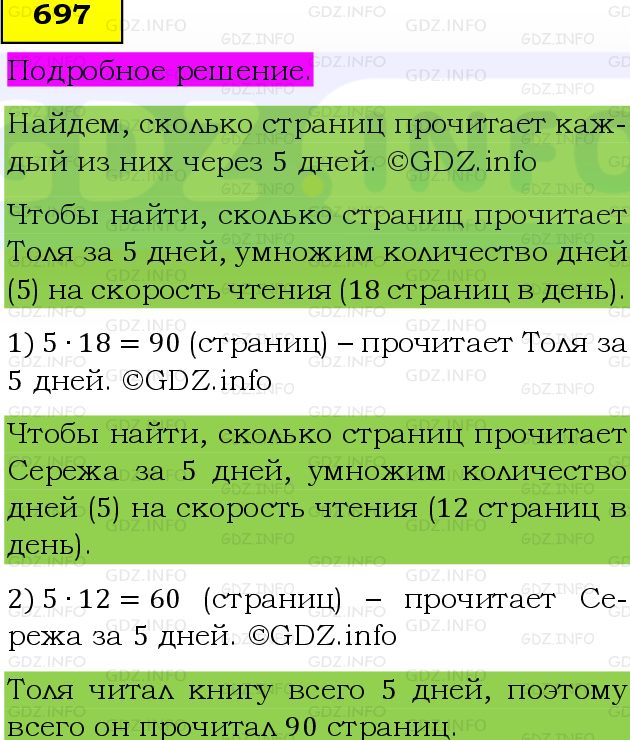 697

Подробное решение.

Найдем, сколько страниц прочитает каждый из них через 5 дней. ©GDZ.info

Чтобы найти, сколько страниц прочитает Толя за 5 дней, умножим количество дней (5) на скорость чтения (18 страниц в день).

1) $5 \cdot 18 = 90$ (страниц) – прочитает Толя за 5 дней. ©GDZ.info

Чтобы найти, сколько страниц прочитает Сережа за 5 дней, умножим количество дней (5) на скорость чтения (12 страниц в день).

2) $5 \cdot 12 = 60$ (страниц) – прочитает Сережа за 5 дней. ©GDZ.info

Толя читал книгу всего 5 дней, поэтому всего он прочитал 90 страниц.